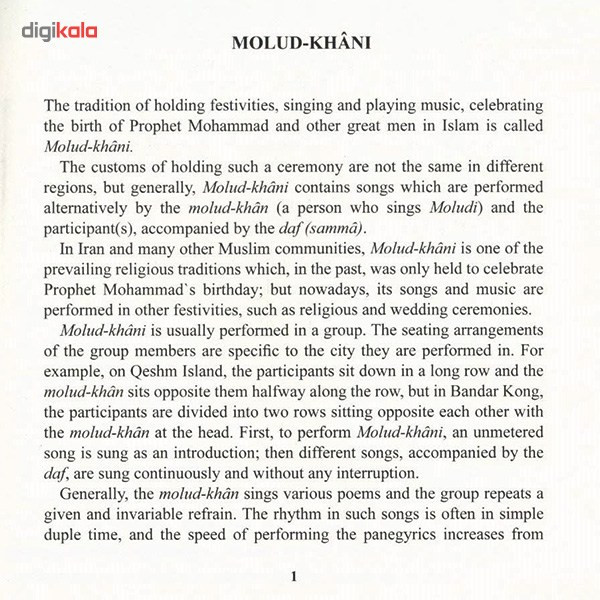 digikala

MOLUD-KHÂNI

The tradition of holding festivities, singing and playing music, celebrating the birth of Prophet Mohammad and other great men in Islam is called Molud-khâni.

The customs of holding such a ceremony are not the same in different regions, but generally, Molud-khâni contains songs which are performed alternatively by the molud-khân (a person who sings Moludi) and the participant(s), accompanied by the daf (sammâ).

In Iran and many other Muslim communities, Molud-khâni is one of the prevailing religious traditions which, in the past, was only held to celebrate Prophet Mohammad`s birthday; but nowadays, its songs and music are performed in other festivities, such as religious and wedding ceremonies.

Molud-khâni is usually performed in a group. The seating arrangements of the group members are specific to the city they are performed in. For example, on Qeshm Island, the participants sit down in a long row and the molud-khân sits opposite them halfway along the row, but in Bandar Kong, the participants are divided into two rows sitting opposite each other with the molud-khân at the head. First, to perform Molud-khâni, an unmetered song is sung as an introduction; then different songs, accompanied by the daf, are sung continuously and without any interruption.

Generally, the molud-khân sings various poems and the group repeats a given and invariable refrain. The rhythm in such songs is often in simple duple time, and the speed of performing the panegyrics increases from

1